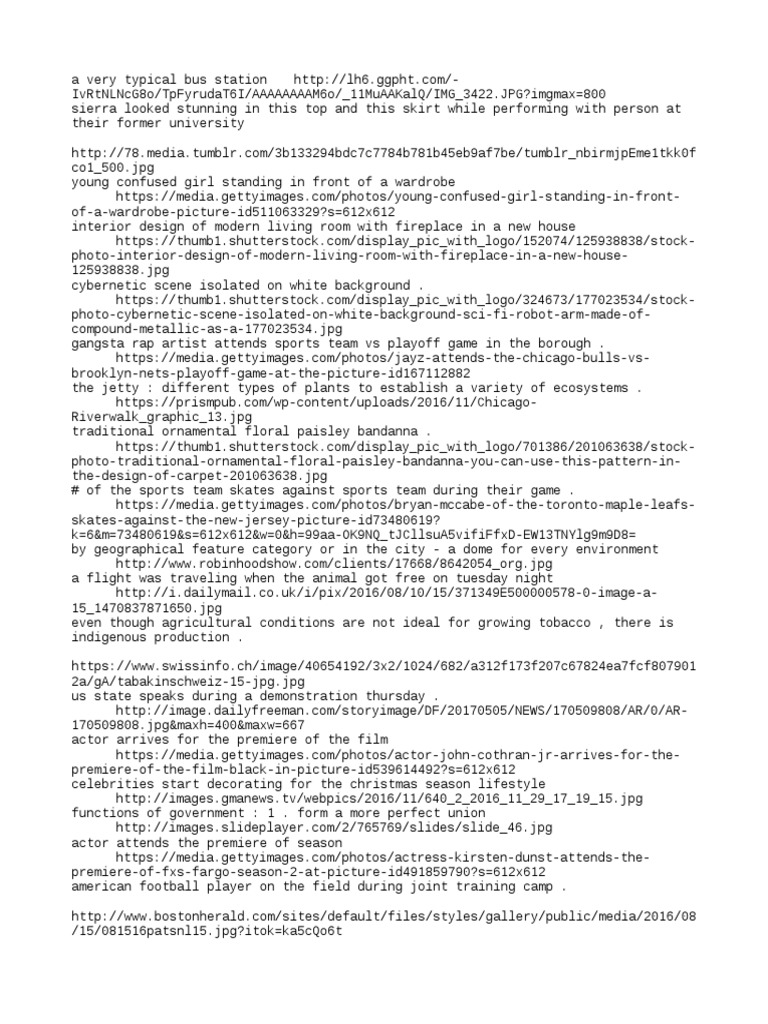 a very typical bus station http://lh6.ggpht.com/-IvRtNLNcG8o/TpFyrudaT6I/AAAAAAAAM6o/_11MuAAKalQ/IMG_3422.JPG?imgmax=800
sierra looked stunning in this top and this skirt while performing with person at their former university

http://78.media.tumblr.com/3b133294bdc7c7784b781b45eb9af7be/tumblr_nbirmjpEme1tkk0fco1_500.jpg
young confused girl standing in front of a wardrobe
https://media.gettyimages.com/photos/young-confused-girl-standing-in-front-of-a-wardrobe-picture-id511063329?s=612x612
interior design of modern living room with fireplace in a new house
https://thumb1.shutterstock.com/display_pic_with_logo/152074/125938838/stock-photo-interior-design-of-modern-living-room-with-fireplace-in-a-new-house-125938838.jpg
cybernetic scene isolated on white background .
https://thumb1.shutterstock.com/display_pic_with_logo/324673/177023534/stock-photo-cybernetic-scene-isolated-on-white-background-sci-fi-robot-arm-made-of-compound-metallic-as-a-177023534.jpg
gangsta rap artist attends sports team vs playoff game in the borough .
https://media.gettyimages.com/photos/jayz-attends-the-chicago-bulls-vs-brooklyn-nets-playoff-game-at-the-picture-id167112882
the jetty : different types of plants to establish a variety of ecosystems .
https://prismpub.com/wp-content/uploads/2016/11/Chicago-Riverwalk_graphic_13.jpg
traditional ornamental floral paisley bandanna .
https://thumb1.shutterstock.com/display_pic_with_logo/701386/201063638/stock-photo-traditional-ornamental-floral-paisley-bandanna-you-can-use-this-pattern-in-the-design-of-carpet-201063638.jpg
# of the sports team skates against sports team during their game .
https://media.gettyimages.com/photos/bryan-mccabe-of-the-toronto-maple-leafs-skates-against-the-new-jersey-picture-id73480619?k=6&m=73480619&s=612x612&w=0&h=99aa-0K9NQ_tJCllsuA5vifiFfxD-EW13TNYlg9m9D8=
by geographical feature category or in the city - a dome for every environment
http://www.robinhoodshow.com/clients/17668/8642054_org.jpg
a flight was traveling when the animal got free on tuesday night
http://i.dailymail.co.uk/i/pix/2016/08/10/15/371349E500000578-0-image-a-15_1470837871650.jpg
even though agricultural conditions are not ideal for growing tobacco , there is indigenous production .

https://www.swissinfo.ch/image/40654192/3x2/1024/682/a312f173f207c67824ea7fcf8079012a/gA/tabakinschweiz-15-jpg.jpg
us state speaks during a demonstration thursday .
http://image.dailyfreeman.com/storyimage/DF/20170505/NEWS/170509808/AR/0/AR-170509808.jpg&maxh=400&maxw=667
actor arrives for the premiere of the film
https://media.gettyimages.com/photos/actor-john-cothran-jr-arrives-for-the-premiere-of-the-film-black-in-picture-id539614492?s=612x612
celebrities start decorating for the christmas season lifestyle
http://images.gmanews.tv/webpics/2016/11/640_2_2016_11_29_17_19_15.jpg
functions of government : 1 . form a more perfect union
http://images.slideplayer.com/2/765769/slides/slide_46.jpg
actor attends the premiere of season
https://media.gettyimages.com/photos/actress-kirsten-dunst-attends-the-premiere-of-fxs-fargo-season-2-at-picture-id491859790?s=612x612
american football player on the field during joint training camp .

http://www.bostonherald.com/sites/default/files/styles/gallery/public/media/2016/08/15/081516patsnl15.jpg?itok=ka5cQo6t